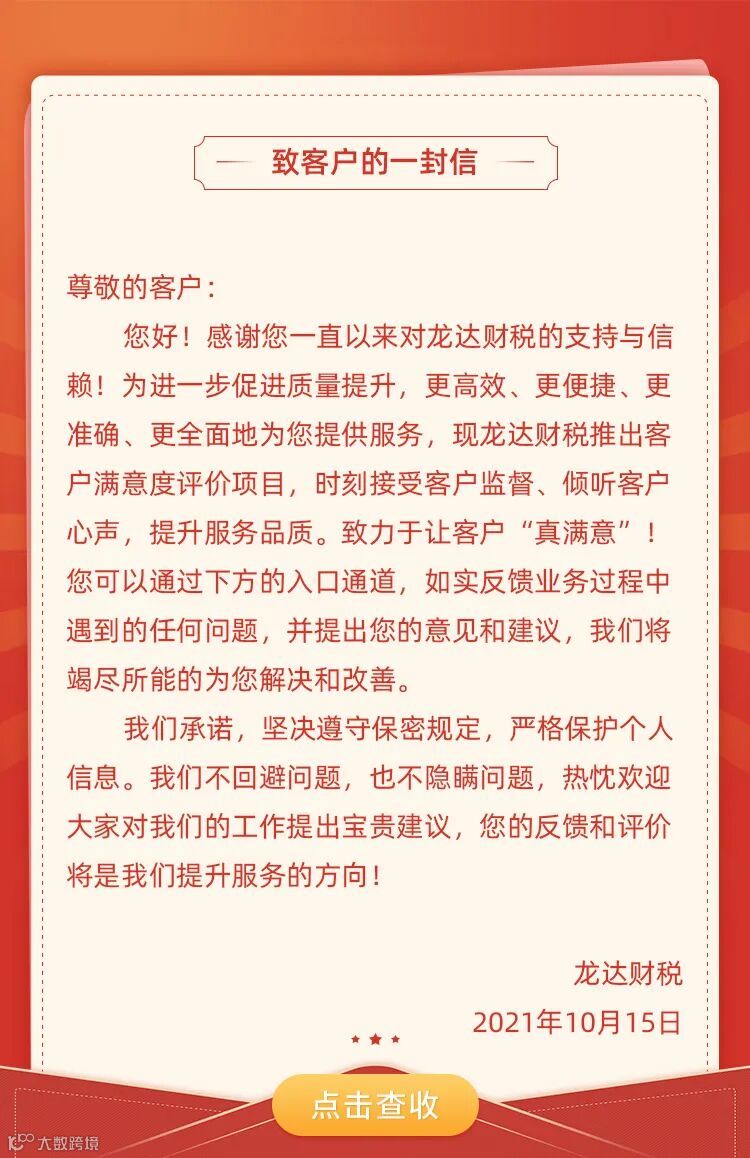 致客户的一封信

尊敬的客户：

您好！感谢您一直以来对龙达财税的支持与信赖！为进一步促进质量提升，更高效、更便捷、更准确、更全面地为您提供服务，现龙达财税推出客户满意度评价项目，时刻接受客户监督、倾听客户心声，提升服务品质。致力于让客户“真满意”！您可以通过下方的入口通道，如实反馈业务过程中遇到的任何问题，并提出您的意见和建议，我们将竭尽所能的为您解决和改善。

我们承诺，坚决遵守保密规定，严格保护个人信息。我们不回避问题，也不隐瞒问题，热忱欢迎大家对我们的工作提出宝贵建议，您的反馈和评价将是我们提升服务的方向！

龙达财税
2021年10月15日

点击查收

大数跨境